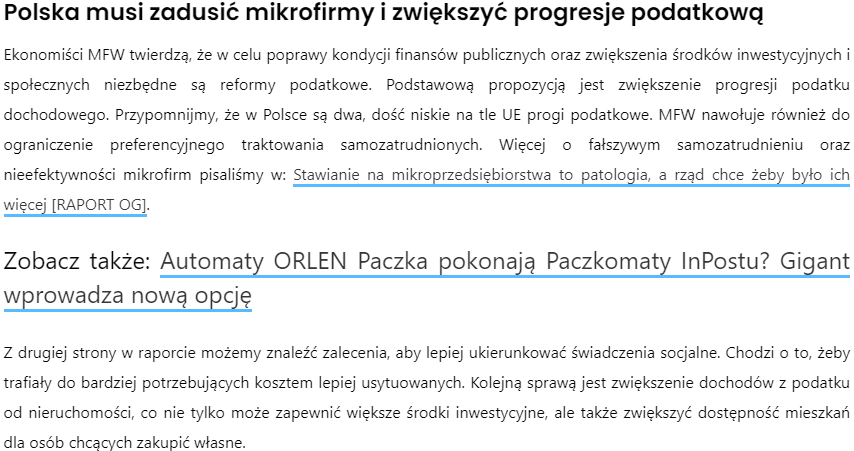 Polska musi zadusić mikrofirmy i zwiększyć progresje podatkową

Ekonomiści MFW twierdzą, że w celu poprawy kondycji finansów publicznych oraz zwiększenia środków inwestycyjnych i społecznych niezbędne są reformy podatkowe. Podstawową propozycją jest zwiększenie progresji podatku dochodowego. Przypomnijmy, że w Polsce są dwa, dość niskie na tle UE progi podatkowe. MFW nawołuje również do ograniczenie preferencyjnego traktowania samozatrudnionych. Więcej o fałszywym samozatrudnieniu oraz nieefektywności mikrofirm pisaliśmy w: Stawianie na mikroprzedsiębiorstwa to patologia, a rząd chce żeby było ich więcej [RAPORT OG].

Zobacz także: Automaty ORLEN Paczka pokonają Paczkomaty InPostu? Gigant wprowadza nową opcję

Z drugiej strony w raporcie możemy znaleźć zalecenia, aby lepiej ukierunkować świadczenia socjalne. Chodzi o to, żeby trafiały do bardziej potrzebujących kosztem lepiej usytuowanych. Kolejną sprawą jest zwiększenie dochodów z podatku od nieruchomości, co nie tylko może zapewnić większe środki inwestycyjne, ale także zwiększyć dostępność mieszkań dla osób chcących zakupić własne.